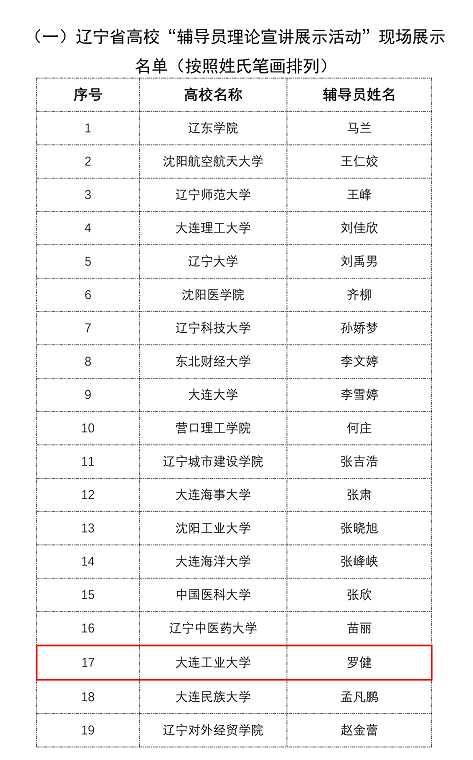 （一）辽宁省高校“辅导员理论宣讲展示活动”现场展示名单（按照姓氏笔画排列）

| 序号 | 高校名称 | 辅导员姓名 |
|---|---|---|
| 1 | 辽东学院 | 马兰 |
| 2 | 沈阳航空航天大学 | 王仁姣 |
| 3 | 辽宁师范大学 | 王峰 |
| 4 | 大连理工大学 | 刘佳欣 |
| 5 | 辽宁大学 | 刘禹男 |
| 6 | 沈阳医学院 | 齐柳 |
| 7 | 辽宁科技大学 | 孙娇梦 |
| 8 | 东北财经大学 | 李文婷 |
| 9 | 大连大学 | 李雪婷 |
| 10 | 营口理工学院 | 何庄 |
| 11 | 辽宁城市建设学院 | 张吉浩 |
| 12 | 大连海事大学 | 张肃 |
| 13 | 沈阳工业大学 | 张晓旭 |
| 14 | 大连海洋大学 | 张峰峡 |
| 15 | 中国医科大学 | 张欣 |
| 16 | 辽宁中医药大学 | 苗丽 |
| 17 | 大连工业大学 | 罗健 |
| 18 | 大连民族大学 | 孟凡鹏 |
| 19 | 辽宁对外经贸学院 | 赵金蕾 |